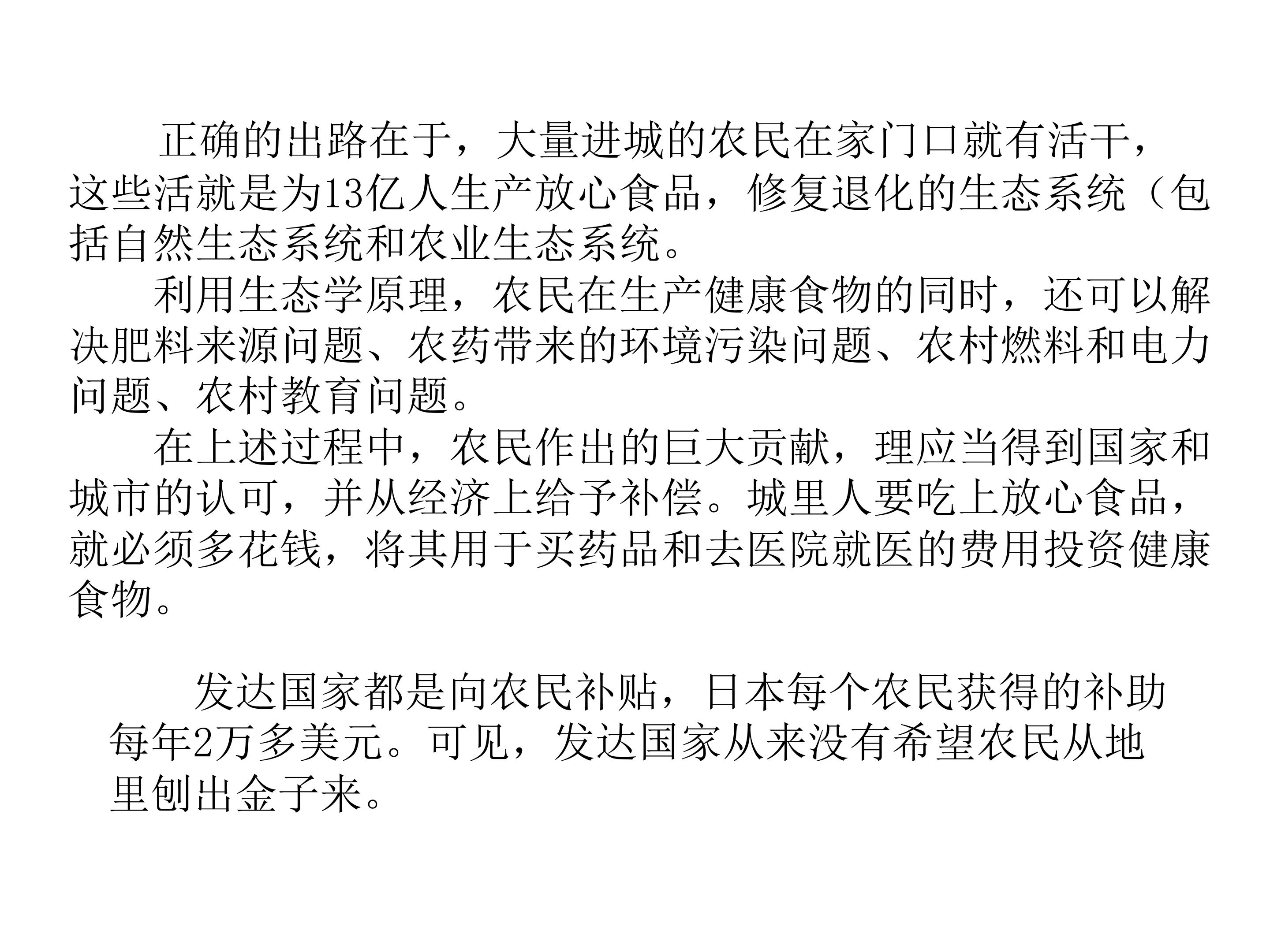 正确的出路在于，大量进城的农民在家门口就有活干，这些活就是为13亿人生产放心食品，修复退化的生态系统（包括自然生态系统和农业生态系统。

利用生态学原理，农民在生产健康食物的同时，还可以解决肥料来源问题、农药带来的环境污染问题、农村燃料和电力问题、农村教育问题。

在上述过程中，农民作出的巨大贡献，理应当得到国家和城市的认可，并从经济上给予补偿。城里人要吃上放心食品，就必须多花钱，将其用于买药品和去医院就医的费用投资健康食物。

发达国家都是向农民补贴，日本每个农民获得的补助每年2万多美元。可见，发达国家从来没有希望农民从地里刨出金子来。